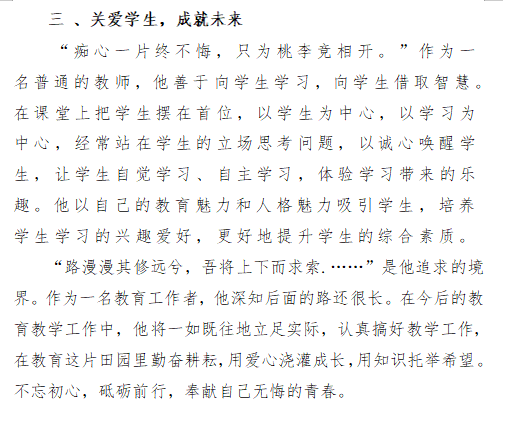 三 、关爱学生，成就未来

“痴心一片终不悔，只为桃李竞相开。”作为一名普通的教师，他善于向学生学习，向学生借取智慧。在课堂上把学生摆在首位，以学生为中心，以学习为中心，经常站在学生的立场思考问题，以诚心唤醒学生，让学生自觉学习、自主学习，体验学习带来的乐趣。他以自己的教育魅力和人格魅力吸引学生，培养学生学习的兴趣爱好，更好地提升学生的综合素质。

“路漫漫其修远兮，吾将上下而求索.……”是他追求的境界。作为一名教育工作者，他深知后面的路还很长。在今后的教育教学工作中，他将一如既往地立足实际，认真搞好教学工作，在教育这片田园里勤奋耕耘,用爱心浇灌成长,用知识托举希望。不忘初心，砥砺前行，奉献自己无悔的青春。